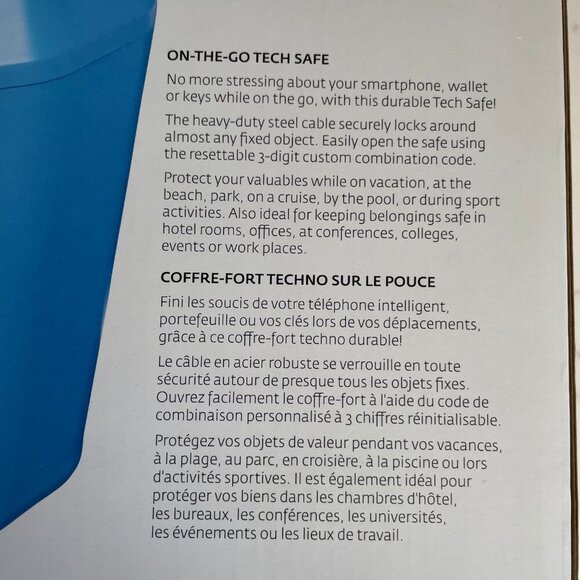 ON-THE-GO TECH SAFE

No more stressing about your smartphone, wallet or keys while on the go, with this durable Tech Safe!

The heavy-duty steel cable securely locks around almost any fixed object. Easily open the safe using the resettable 3-digit custom combination code.

Protect your valuables while on vacation, at the beach, park, on a cruise, by the pool, or during sport activities. Also ideal for keeping belongings safe in hotel rooms, offices, at conferences, colleges, events or work places.

COFFRE-FORT TECHNO SUR LE POUCE

Fini les soucis de votre téléphone intelligent, portefeuille ou vos clés lors de vos déplacements, grâce à ce coffre-fort techno durable!

Le câble en acier robuste se verrouille en toute sécurité autour de presque tous les objets fixes. Ouvrez facilement le coffre-fort à l'aide du code de combinaison personnalisé à 3 chiffres réinitialisable.

Protégez vos objets de valeur pendant vos vacances, à la plage, au parc, en croisière, à la piscine ou lors d'activités sportives. Il est également idéal pour protéger vos biens dans les chambres d'hôtel, les bureaux, les conférences, les universités, les événements ou les lieux de travail.